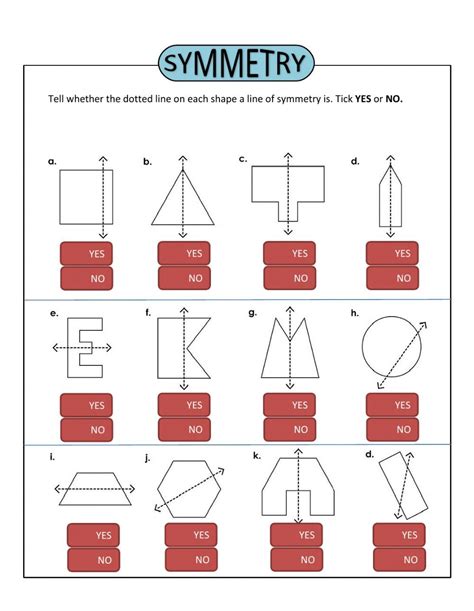 SYMMETRY

Tell whether the dotted line on each shape a line of symmetry is. Tick **YES** or **NO.**

a.
YES
NO

b.
YES
NO

c.
YES
NO

d.
YES
NO

e.
YES
NO

f.
YES
NO

g.
YES
NO

h.
YES
NO

i.
YES
NO

j.
YES
NO

k.
YES
NO

d.
YES
NO